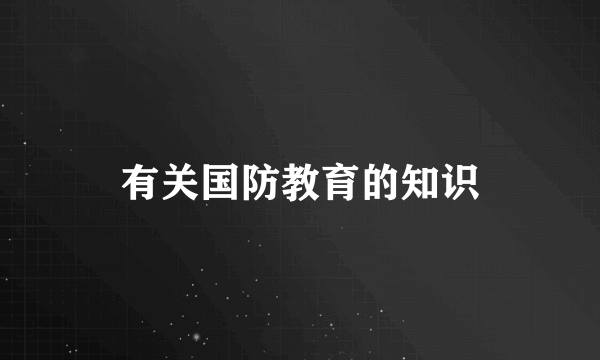 有关国防教育的知识